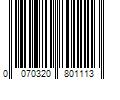 0 070320 801113